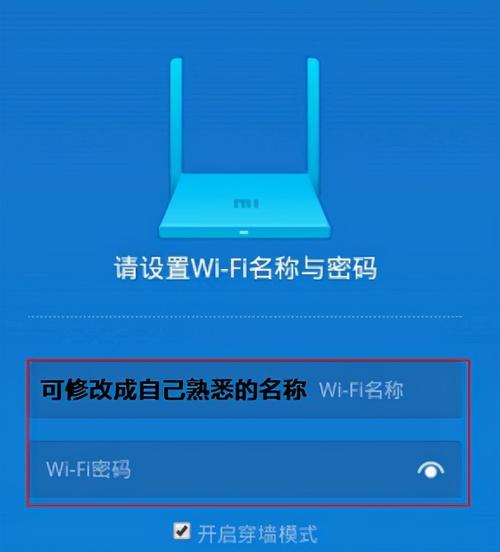 mi

请设置Wi-Fi名称与密码

可修改成自己熟悉的名称 Wi-Fi名称

Wi-Fi密码

开启穿墙模式